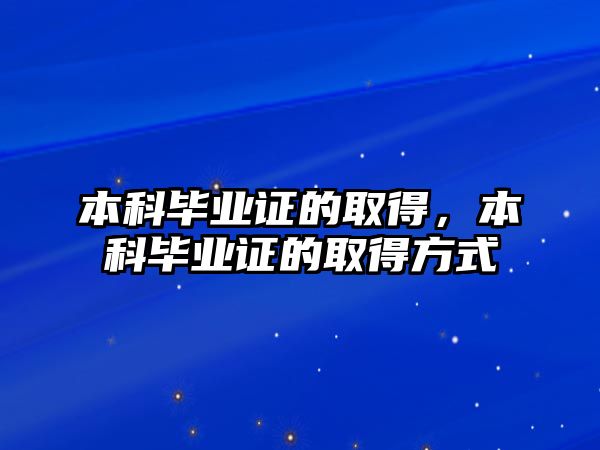 本科毕业证的取得，本科毕业证的取得方式